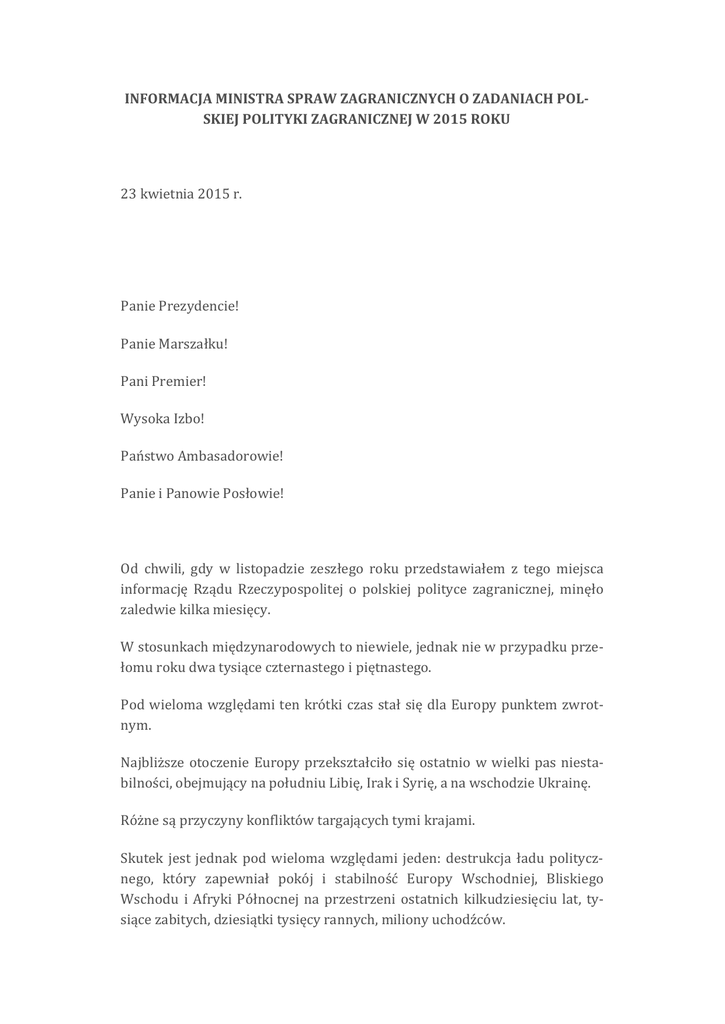 INFORMACJA MINISTRA SPRAW ZAGRANICZNYCH O ZADANIACH POLSKIEJ POLITYKI ZAGRANICZNEJ W 2015 ROKU

23 kwietnia 2015 r.

Panie Prezydencie!

Panie Marszałku!

Pani Premier!

Wysoka Izbo!

Państwo Ambasadorowie!

Panie i Panowie Posłowie!

Od chwili, gdy w listopadzie zeszłego roku przedstawiałem z tego miejsca informację Rządu Rzeczypospolitej o polskiej polityce zagranicznej, minęło zaledwie kilka miesięcy.

W stosunkach międzynarodowych to niewiele, jednak nie w przypadku przełomu roku dwa tysiące czternastego i piętnastego.

Pod wieloma względami ten krótki czas stał się dla Europy punktem zwrotnym.

Najbliższe otoczenie Europy przekształciło się ostatnio w wielki pas niestabilności, obejmujący na południu Libię, Irak i Syrię, a na wschodzie Ukrainę.

Różne są przyczyny konfliktów targających tymi krajami.

Skutek jest jednak pod wieloma względami jeden: destrukcja ładu politycznego, który zapewniał pokój i stabilność Europy Wschodniej, Bliskiego Wschodu i Afryki Północnej na przestrzeni ostatnich kilkudziesięciu lat, tysiące zabitych, dziesiątki tysięcy rannych, miliony uchodźców.